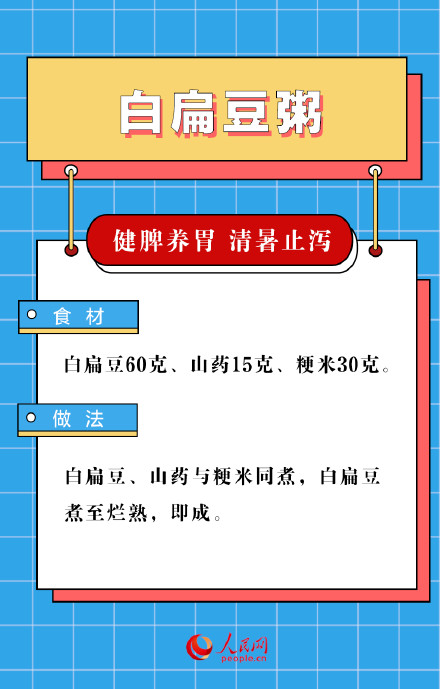 白扁豆粥

健脾养胃 清暑止泻

食 材

白扁豆60克、山药15克、粳米30克。

做 法

白扁豆、山药与粳米同煮，白扁豆煮至烂熟，即成。

人民网
people.cn